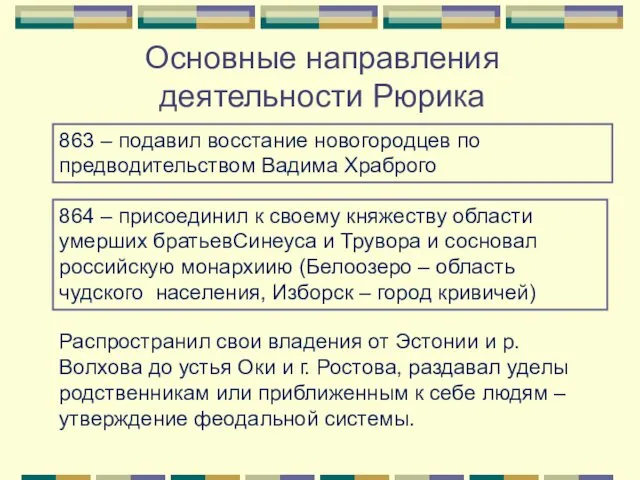 Основные направления деятельности Рюрика

863 – подавил восстание новогородцев по предводительством Вадима Храброго

864 – присоединил к своему княжеству области умерших братьевСинеуса и Трувора и сосновал российскую монархиию (Белоозеро – область чудского  населения, Изборск – город кривичей)

Распространил свои владения от Эстонии и р. Волхова до устья Оки и г. Ростова, раздавал уделы родственникам или приближенным к себе людям – утверждение феодальной системы.